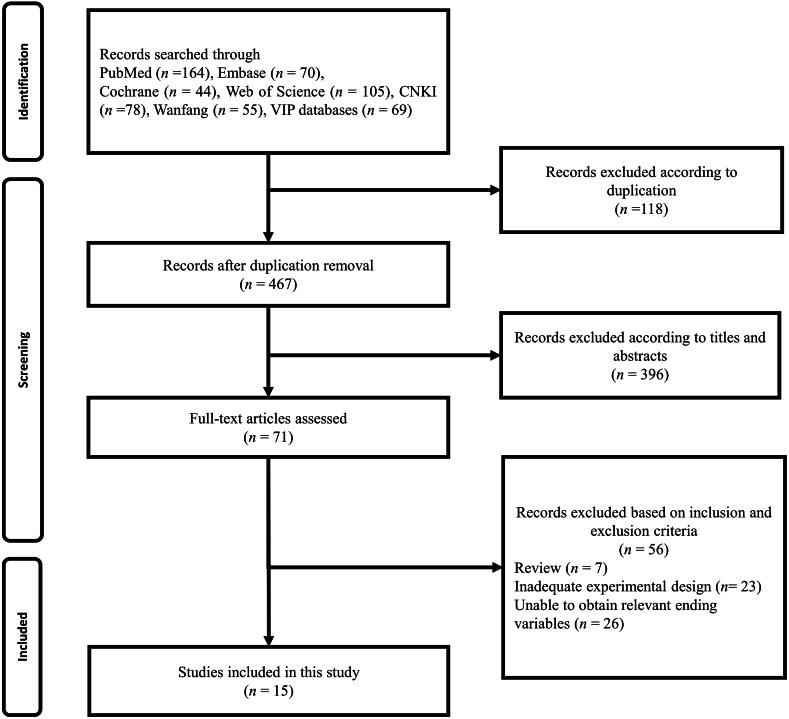 Identification

Records searched through PubMed ($n$ =164), Embase ($n$ = 70), Cochrane ($n$ = 44), Web of Science ($n$ = 105), CNKI ($n$ =78), Wanfang ($n$ = 55), VIP databases ($n$ = 69)

Records excluded according to duplication ($n$ =118)

Screening

Records after duplication removal ($n$ = 467)

Records excluded according to titles and abstracts ($n$ = 396)

Full-text articles assessed ($n$ = 71)

Records excluded based on inclusion and exclusion criteria ($n$ = 56)
Review ($n$ = 7)
Inadequate experimental design ($n$= 23)
Unable to obtain relevant ending variables ($n$ = 26)

Included

Studies included in this study ($n$ = 15)